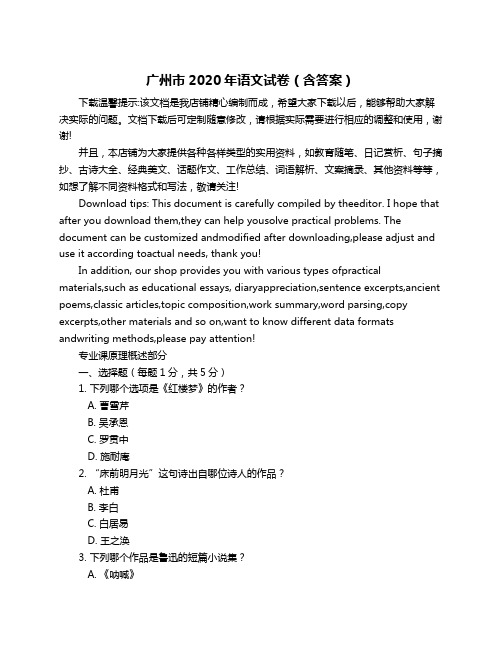 广州市 2020 年语文试卷（含答案）

下载温馨提示:该文档是我店铺精心编制而成，希望大家下载以后，能够帮助大家解决实际的问题。文档下载后可定制随意修改，请根据实际需要进行相应的调整和使用，谢谢!

并且，本店铺为大家提供各种各样类型的实用资料，如教育随笔、日记赏析、句子摘抄、古诗大全、经典美文、话题作文、工作总结、词语解析、文案摘录、其他资料等等，如想了解不同资料格式和写法，敬请关注!

Download tips: This document is carefully compiled by theeditor. I hope that after you download them,they can help yousolve practical problems. The document can be customized andmodified after downloading,please adjust and use it according toactual needs, thank you!

In addition, our shop provides you with various types ofpractical materials,such as educational essays, diaryappreciation,sentence excerpts,ancient poems,classic articles,topic composition,work summary,word parsing,copy excerpts,other materials and so on,want to know different data formats andwriting methods,please pay attention!

专业课原理概述部分

一、选择题（每题 1 分，共 5 分）

1. 下列哪个选项是《红楼梦》的作者？

A. 曹雪芹

B. 吴承恩

C. 罗贯中

D. 施耐庵

2. “床前明月光”这句诗出自哪位诗人的作品？

A. 杜甫

B. 李白

C. 白居易

D. 王之涣

3. 下列哪个作品是鲁迅的短篇小说集？

A. 《呐喊》